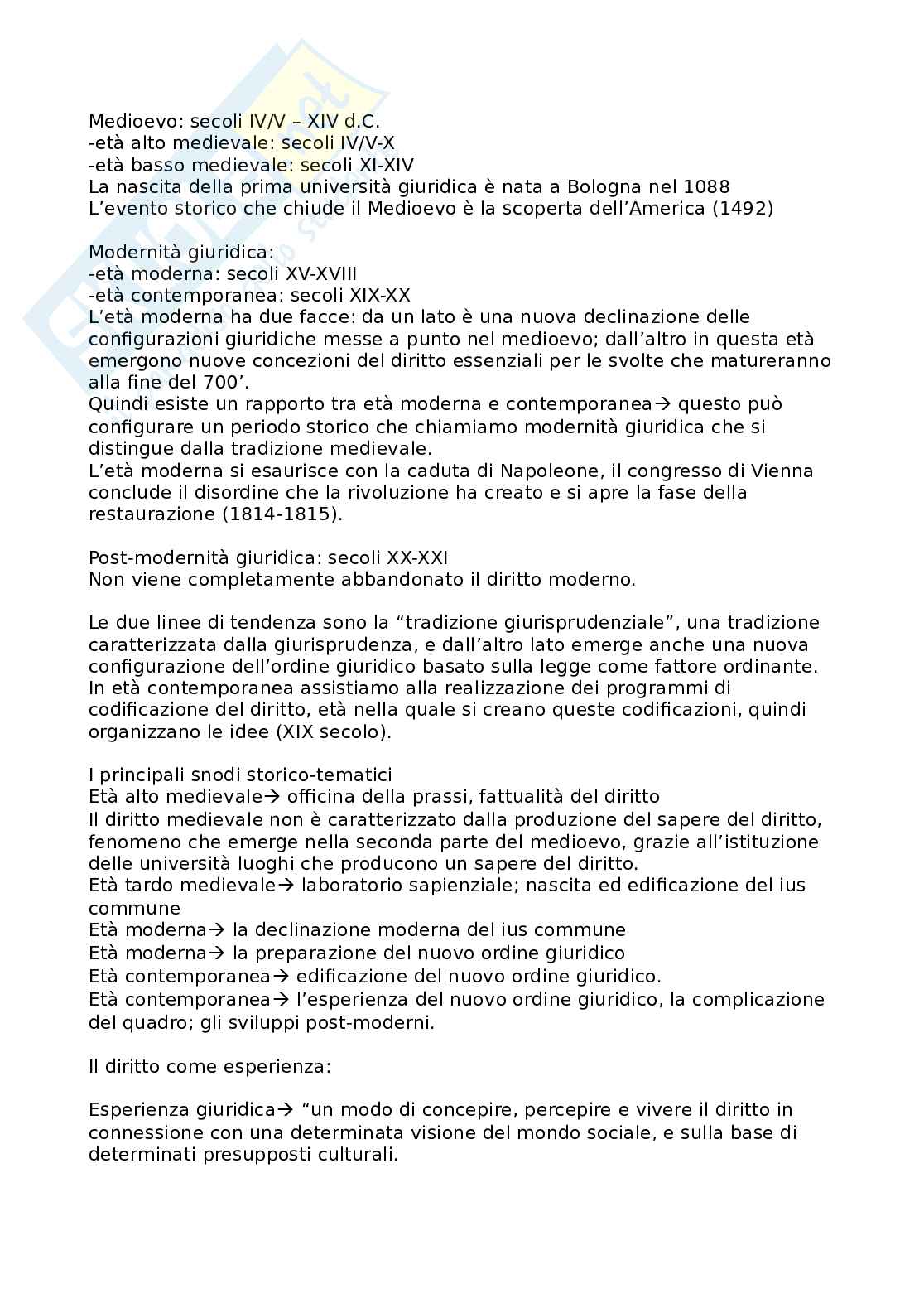 Medioevo: secoli IV/V – XIV d.C.
-età alto medievale: secoli IV/V-X
-età basso medievale: secoli XI-XIV
La nascita della prima università giuridica è nata a Bologna nel 1088
L'evento storico che chiude il Medioevo è la scoperta dell'America (1492)

Modernità giuridica:
-età moderna: secoli XV-XVIII
-età contemporanea: secoli XIX-XX
L'età moderna ha due facce: da un lato è una nuova declinazione delle configurazioni giuridiche messe a punto nel medioevo; dall'altro in questa età emergono nuove concezioni del diritto essenziali per le svolte che matureranno alla fine del 700'.
Quindi esiste un rapporto tra età moderna e contemporanea→ questo può configurare un periodo storico che chiamiamo modernità giuridica che si distingue dalla tradizione medievale.
L'età moderna si esaurisce con la caduta di Napoleone, il congresso di Vienna conclude il disordine che la rivoluzione ha creato e si apre la fase della restaurazione (1814-1815).

Post-modernità giuridica: secoli XX-XXI
Non viene completamente abbandonato il diritto moderno.

Le due linee di tendenza sono la "tradizione giurisprudenziale", una tradizione caratterizzata dalla giurisprudenza, e dall'altro lato emerge anche una nuova configurazione dell'ordine giuridico basato sulla legge come fattore ordinante.
In età contemporanea assistiamo alla realizzazione dei programmi di codificazione del diritto, età nella quale si creano queste codificazioni, quindi organizzano le idee (XIX secolo).

I principali snodi storico-tematici
Età alto medievale→ officina della prassi, fattualità del diritto
Il diritto medievale non è caratterizzato dalla produzione del sapere del diritto, fenomeno che emerge nella seconda parte del medioevo, grazie all'istituzione delle università luoghi che producono un sapere del diritto.
Età tardo medievale→ laboratorio sapienziale; nascita ed edificazione del ius commune
Età moderna→ la declinazione moderna del ius commune
Età moderna→ la preparazione del nuovo ordine giuridico
Età contemporanea→ edificazione del nuovo ordine giuridico.
Età contemporanea→ l'esperienza del nuovo ordine giuridico, la complicazione del quadro; gli sviluppi post-moderni.

Il diritto come esperienza:

Esperienza giuridica→ "un modo di concepire, percepire e vivere il diritto in connessione con una determinata visione del mondo sociale, e sulla base di determinati presupposti culturali.